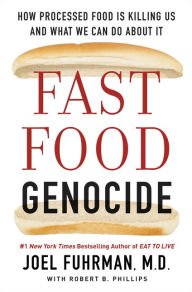 HOW PROCESSED FOOD IS KILLING US AND WHAT WE CAN DO ABOUT IT

FAST FOOD GENOCIDE

#1 New York Times Bestselling Author of EAT TO LIVE

JOEL FUHRMAN, M.D.

WITH ROBERT B. PHILLIPS